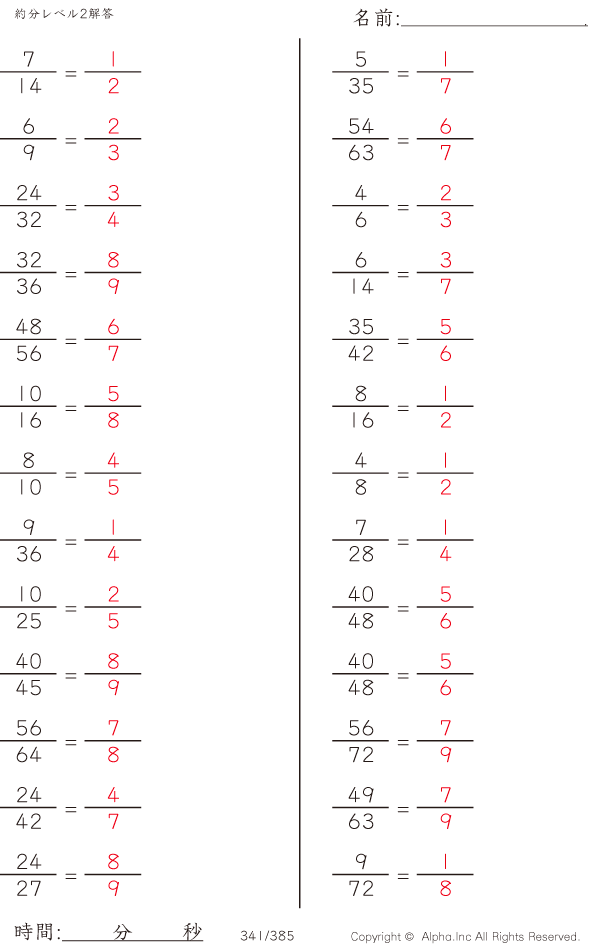 約分レベル2解答

名前:____

$\frac{7}{14} = \frac{1}{2}$

$\frac{6}{9} = \frac{2}{3}$

$\frac{24}{32} = \frac{3}{4}$

$\frac{32}{36} = \frac{8}{9}$

$\frac{48}{56} = \frac{6}{7}$

$\frac{10}{16} = \frac{5}{8}$

$\frac{8}{10} = \frac{4}{5}$

$\frac{9}{36} = \frac{1}{4}$

$\frac{10}{25} = \frac{2}{5}$

$\frac{40}{45} = \frac{8}{9}$

$\frac{56}{64} = \frac{7}{8}$

$\frac{24}{42} = \frac{4}{7}$

$\frac{24}{27} = \frac{8}{9}$

$\frac{5}{35} = \frac{1}{7}$

$\frac{54}{63} = \frac{6}{7}$

$\frac{4}{6} = \frac{2}{3}$

$\frac{6}{14} = \frac{3}{7}$

$\frac{35}{42} = \frac{5}{6}$

$\frac{8}{16} = \frac{1}{2}$

$\frac{4}{8} = \frac{1}{2}$

$\frac{7}{28} = \frac{1}{4}$

$\frac{40}{48} = \frac{5}{6}$

$\frac{40}{48} = \frac{5}{6}$

$\frac{56}{72} = \frac{7}{9}$

$\frac{49}{63} = \frac{7}{9}$

$\frac{9}{72} = \frac{1}{8}$

時間:____分____秒

341/385

Copyright © Alpha.Inc All Rights Reserved.